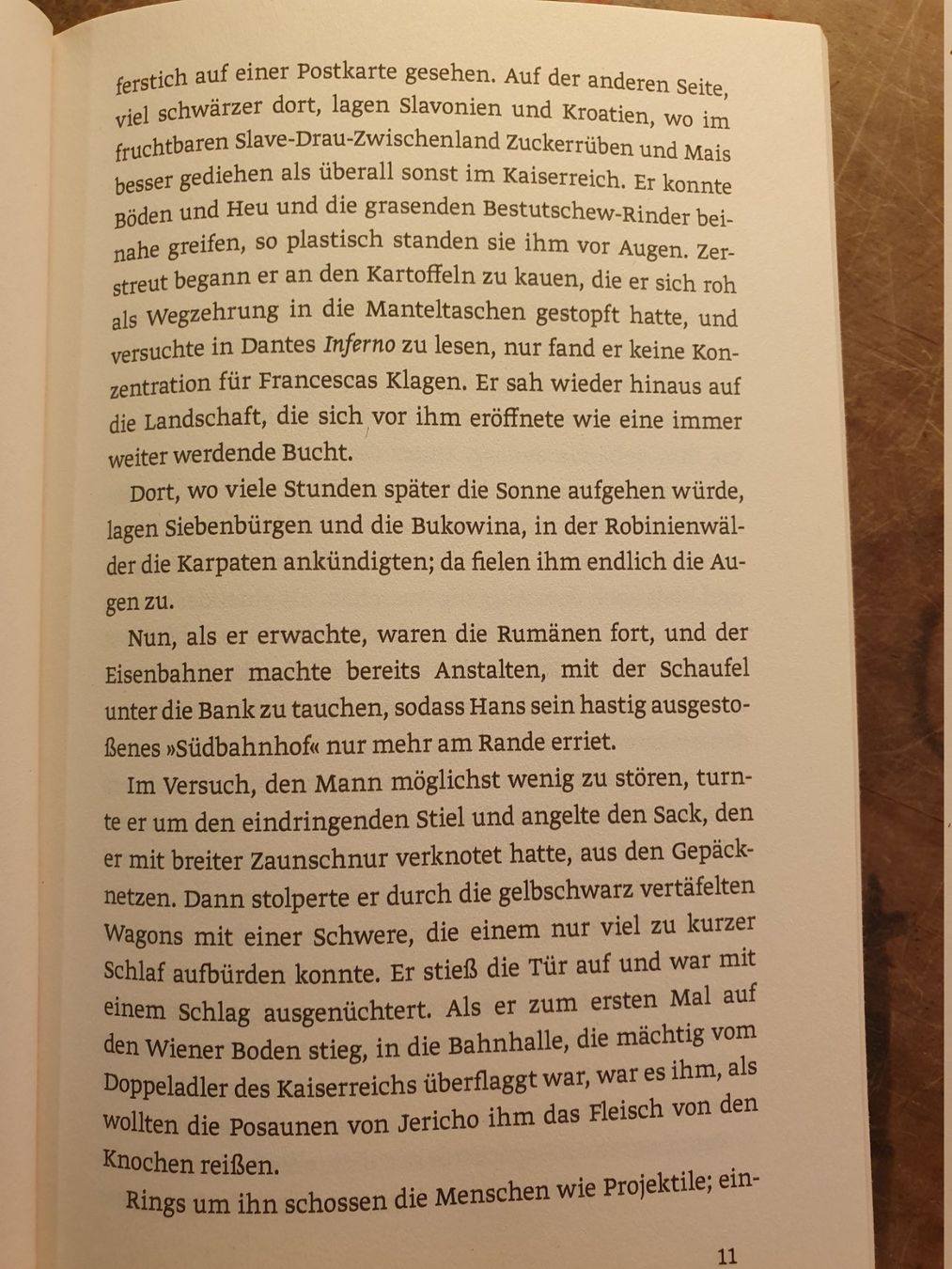 ferstich auf einer Postkarte gesehen. Auf der anderen Seite, viel schwärzer dort, lagen Slavonien und Kroatien, wo im fruchtbaren Slave-Drau-Zwischenland Zuckerrüben und Mais besser gediehen als überall sonst im Kaiserreich. Er konnte Böden und Heu und die grasenden Bestutschew-Rinder beinahe greifen, so plastisch standen sie ihm vor Augen. Zerstreut begann er an den Kartoffeln zu kauen, die er sich roh als Wegzehrung in die Manteltaschen gestopft hatte, und versuchte in Dantes Inferno zu lesen, nur fand er keine Konzentration für Francescas Klagen. Er sah wieder hinaus auf die Landschaft, die sich vor ihm eröffnete wie eine immer weiter werdende Bucht.

Dort, wo viele Stunden später die Sonne aufgehen würde, lagen Siebenbürgen und die Bukowina, in der Robinienwälder die Karpaten ankündigten; da fielen ihm endlich die Augen zu.

Nun, als er erwachte, waren die Rumänen fort, und der Eisenbahner machte bereits Anstalten, mit der Schaufel unter die Bank zu tauchen, sodass Hans sein hastig ausgestoßenes »Südbahnhof« nur mehr am Rande erriet.

Im Versuch, den Mann möglichst wenig zu stören, turnte er um den eindringenden Stiel und angelte den Sack, den er mit breiter Zaunschnur verknotet hatte, aus den Gepäcknetzen. Dann stolperte er durch die gelbschwarz vertäfelten Wagons mit einer Schwere, die einem nur viel zu kurzer Schlaf aufbürden konnte. Er stieß die Tür auf und war mit einem Schlag ausgenüchtert. Als er zum ersten Mal auf den Wiener Boden stieg, in die Bahnhalle, die mächtig vom Doppeladler des Kaiserreichs überflaggt war, war es ihm, als wollten die Posaunen von Jericho ihm das Fleisch von den Knochen reißen.

Rings um ihn schossen die Menschen wie Projektile; ein-

11